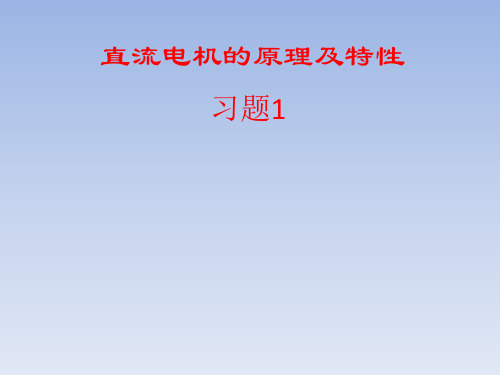 直流电机的原理及特性

习题1